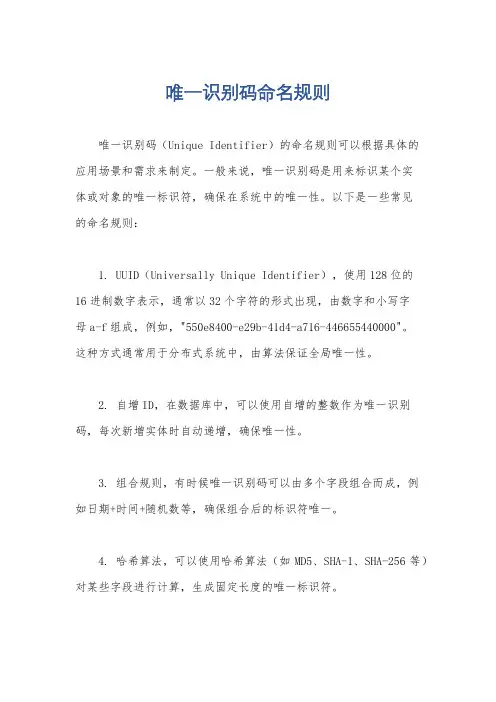 唯一识别码命名规则

唯一识别码（Unique Identifier）的命名规则可以根据具体的应用场景和需求来制定。一般来说，唯一识别码是用来标识某个实体或对象的唯一标识符，确保在系统中的唯一性。以下是一些常见的命名规则：

1. UUID（Universally Unique Identifier），使用128位的16进制数字表示，通常以32个字符的形式出现，由数字和小写字母a-f组成，例如，"550e8400-e29b-41d4-a716-446655440000"。这种方式通常用于分布式系统中，由算法保证全局唯一性。

2. 自增ID，在数据库中，可以使用自增的整数作为唯一识别码，每次新增实体时自动递增，确保唯一性。

3. 组合规则，有时候唯一识别码可以由多个字段组合而成，例如日期+时间+随机数等，确保组合后的标识符唯一。

4. 哈希算法，可以使用哈希算法（如MD5、SHA-1、SHA-256等）对某些字段进行计算，生成固定长度的唯一标识符。